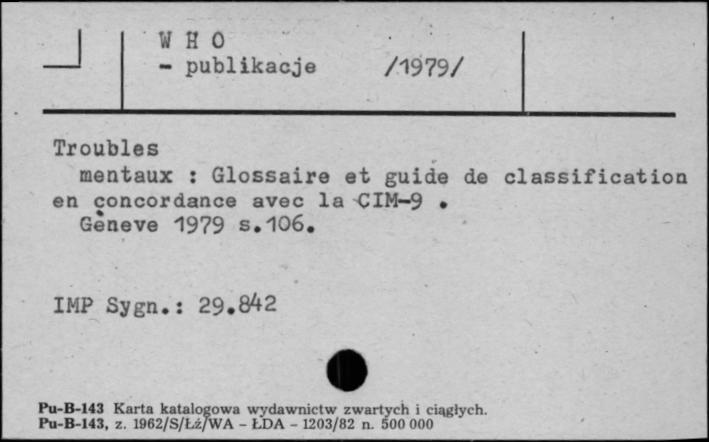 W H O
- publikacje /1979/

Troubles
mentaux : Glossaire et guide de classification en concordance avec la CIM-9 .
Geneve 1979 s.106.

IMP Sygn.: 29.842

Pu-B-143 Karta katalogowa wydawnictw zwartych i ciągłych.
Pu-B-143, z. 1962/S/Łż/WA - ŁDA - 1203/82 n. 500 000